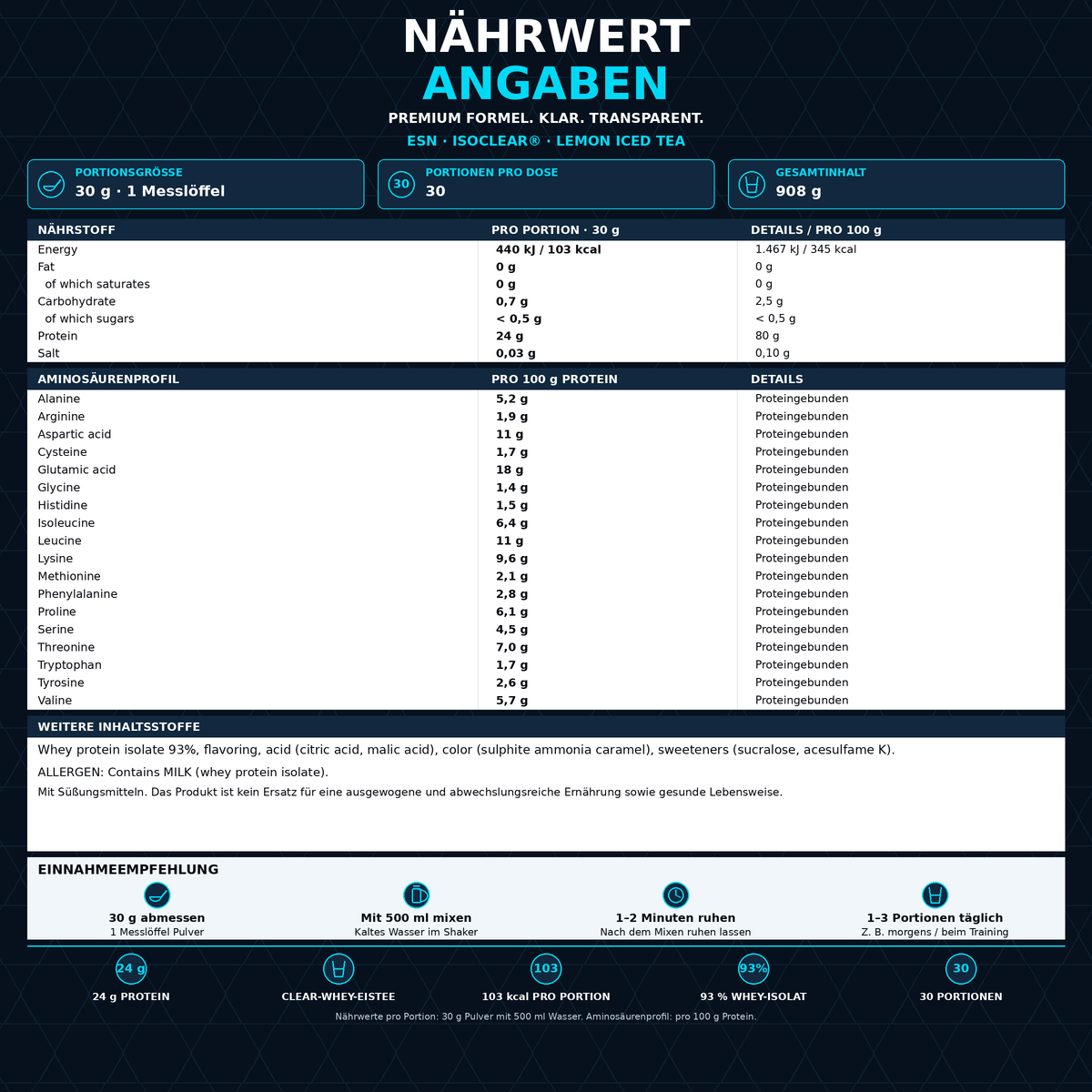 NÄHRWERT
ANGABEN
PREMIUM FORMEL. KLAR. TRANSPARENT.
ESN · ISOCLEAR® · LEMON ICED TEA

PORTIONSGRÖSSE
30 g · 1 Messlöffel

30
PORTIONEN PRO DOSE
30

GESAMTINHALT
908 g

| NÄHRSTOFF | PRO PORTION · 30 g | DETAILS / PRO 100 g |
|---|---|---|
| Energy | 440 kJ / 103 kcal | 1.467 kJ / 345 kcal |
| Fat | 0 g | 0 g |
| of which saturates | 0 g | 0 g |
| Carbohydrate | 0,7 g | 2,5 g |
| of which sugars | < 0,5 g | < 0,5 g |
| Protein | 24 g | 80 g |
| Salt | 0,03 g | 0,10 g |

| AMINOSÄURENPROFIL | PRO 100 g PROTEIN | DETAILS |
|---|---|---|
| Alanine | 5,2 g | Proteingebunden |
| Arginine | 1,9 g | Proteingebunden |
| Aspartic acid | 11 g | Proteingebunden |
| Cysteine | 1,7 g | Proteingebunden |
| Glutamic acid | 18 g | Proteingebunden |
| Glycine | 1,4 g | Proteingebunden |
| Histidine | 1,5 g | Proteingebunden |
| Isoleucine | 6,4 g | Proteingebunden |
| Leucine | 11 g | Proteingebunden |
| Lysine | 9,6 g | Proteingebunden |
| Methionine | 2,1 g | Proteingebunden |
| Phenylalanine | 2,8 g | Proteingebunden |
| Proline | 6,1 g | Proteingebunden |
| Serine | 4,5 g | Proteingebunden |
| Threonine | 7,0 g | Proteingebunden |
| Tryptophan | 1,7 g | Proteingebunden |
| Tyrosine | 2,6 g | Proteingebunden |
| Valine | 5,7 g | Proteingebunden |

WEITERE INHALTSSTOFFE

Whey protein isolate 93%, flavoring, acid (citric acid, malic acid), color (sulphite ammonia caramel), sweeteners (sucralose, acesulfame K).

ALLERGEN: Contains MILK (whey protein isolate).

Mit Süßungsmitteln. Das Produkt ist kein Ersatz für eine ausgewogene und abwechslungsreiche Ernährung sowie gesunde Lebensweise.

EINNAHMEEMPFEHLUNG

30 g abmessen
1 Messlöffel Pulver

Mit 500 ml mixen
Kaltes Wasser im Shaker

1–2 Minuten ruhen
Nach dem Mixen ruhen lassen

1–3 Portionen täglich
Z. B. morgens / beim Training

24 g
24 g PROTEIN

CLEAR-WHEY-EISTEE

103
103 kcal PRO PORTION

93%
93 % WHEY-ISOLAT

30
30 PORTIONEN

Nährwerte pro Portion: 30 g Pulver mit 500 ml Wasser. Aminosäurenprofil: pro 100 g Protein.